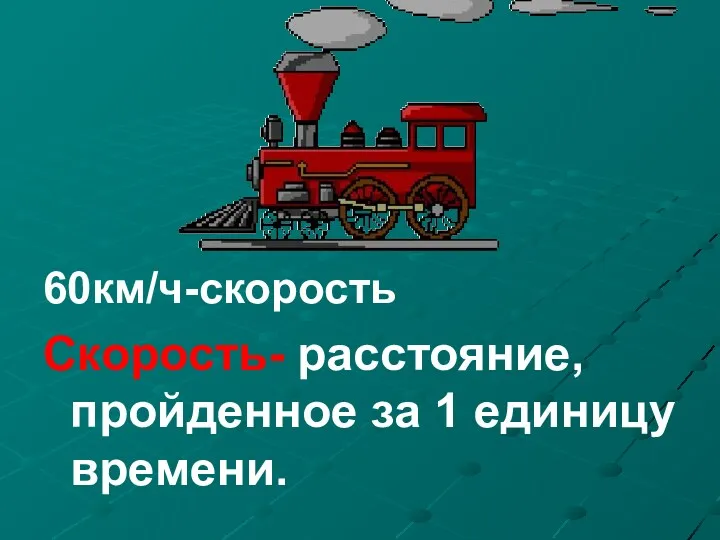 60км/ч-скорость

Скорость- расстояние, пройденное за 1 единицу времени.